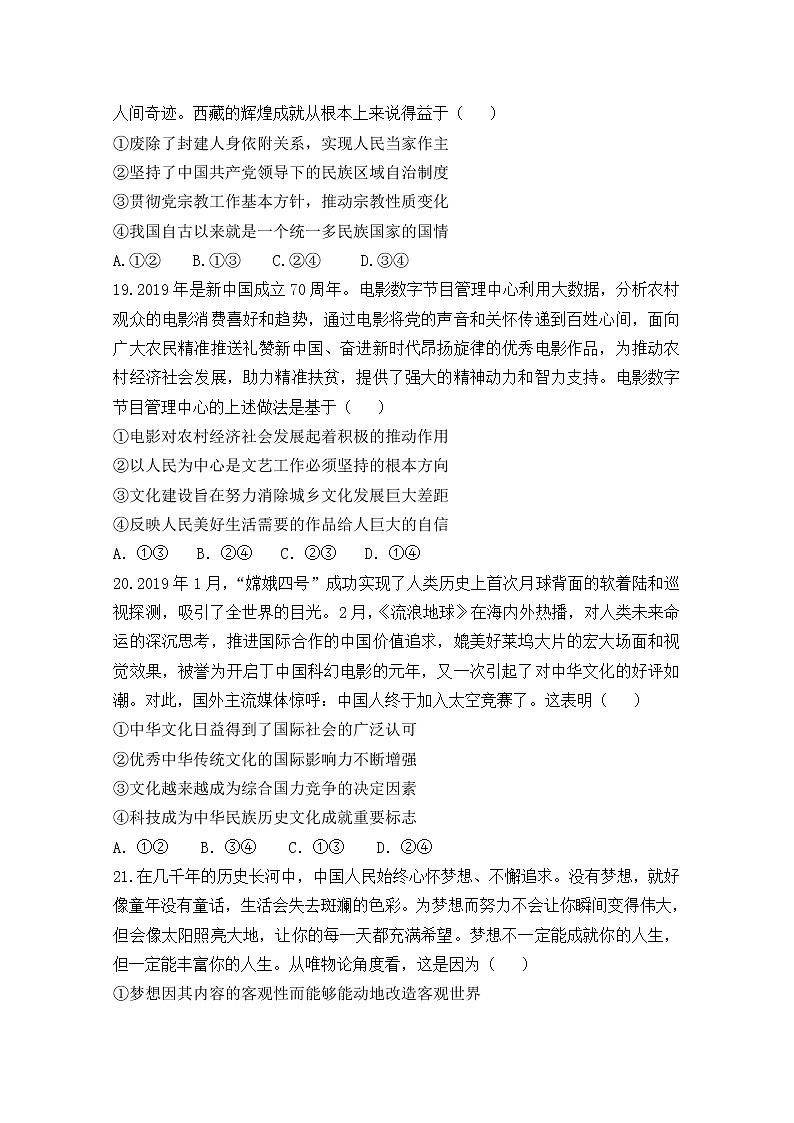 人间奇迹。西藏的辉煌成就从根本上来说得益于（　　）

①废除了封建人身依附关系，实现人民当家作主

②坚持了中国共产党领导下的民族区域自治制度

③贯彻党宗教工作基本方针，推动宗教性质变化

④我国自古以来就是一个统一多民族国家的国情

A.①②　　B.①③　　C.②④　　D.③④

19.2019年是新中国成立70周年。电影数字节目管理中心利用大数据，分析农村观众的电影消费喜好和趋势，通过电影将党的声音和关怀传递到百姓心间，面向广大农民精准推送礼赞新中国、奋进新时代昂扬旋律的优秀电影作品，为推动农村经济社会发展，助力精准扶贫，提供了强大的精神动力和智力支持。电影数字节目管理中心的上述做法是基于（　　）

①电影对农村经济社会发展起着积极的推动作用

②以人民为中心是文艺工作必须坚持的根本方向

③文化建设旨在努力消除城乡文化发展巨大差距

④反映人民美好生活需要的作品给人巨大的自信

A. ①③　　B. ②④　　C. ②③　　D. ①④

20.2019年1月，“嫦娥四号”成功实现了人类历史上首次月球背面的软着陆和巡视探测，吸引了全世界的目光。2月，《流浪地球》在海内外热播，对人类未来命运的深沉思考，推进国际合作的中国价值追求，媲美好莱坞大片的宏大场面和视觉效果，被誉为开启了中国科幻电影的元年，又一次引起了对中华文化的好评如潮。对此，国外主流媒体惊呼：中国人终于加入太空竞赛了。这表明（　　）

①中华文化日益得到了国际社会的广泛认可

②优秀中华传统文化的国际影响力不断增强

③文化越来越成为综合国力竞争的决定因素

④科技成为中华民族历史文化成就重要标志

A. ①②　　B. ③④　　C. ①③　　D. ②④

21.在几千年的历史长河中，中国人民始终心怀梦想、不懈追求。没有梦想，就好像童年没有童话，生活会失去斑斓的色彩。为梦想而努力不会让你瞬间变得伟大，但会像太阳照亮大地，让你的每一天都充满希望。梦想不一定能成就你的人生，但一定能丰富你的人生。从唯物论角度看，这是因为（　　）

①梦想因其内容的客观性而能够能动地改造客观世界